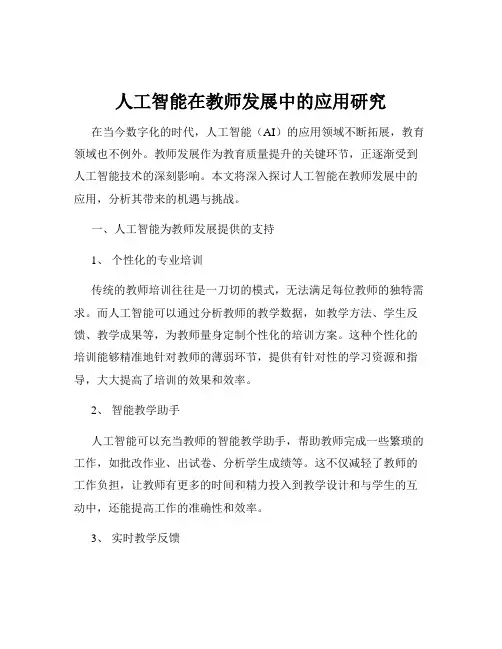 人工智能在教师发展中的应用研究

在当今数字化的时代，人工智能（AI）的应用领域不断拓展，教育领域也不例外。教师发展作为教育质量提升的关键环节，正逐渐受到人工智能技术的深刻影响。本文将深入探讨人工智能在教师发展中的应用，分析其带来的机遇与挑战。

一、人工智能为教师发展提供的支持

1、 个性化的专业培训

传统的教师培训往往是一刀切的模式，无法满足每位教师的独特需求。而人工智能可以通过分析教师的教学数据，如教学方法、学生反馈、教学成果等，为教师量身定制个性化的培训方案。这种个性化的培训能够精准地针对教师的薄弱环节，提供有针对性的学习资源和指导，大大提高了培训的效果和效率。

2、 智能教学助手

人工智能可以充当教师的智能教学助手，帮助教师完成一些繁琐的工作，如批改作业、出试卷、分析学生成绩等。这不仅减轻了教师的工作负担，让教师有更多的时间和精力投入到教学设计和与学生的互动中，还能提高工作的准确性和效率。

3、 实时教学反馈